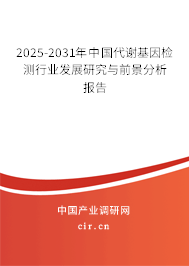 2025-2031年中国代谢基因检测行业发展研究与前景分析报告

中国产业调研网

cir.cn